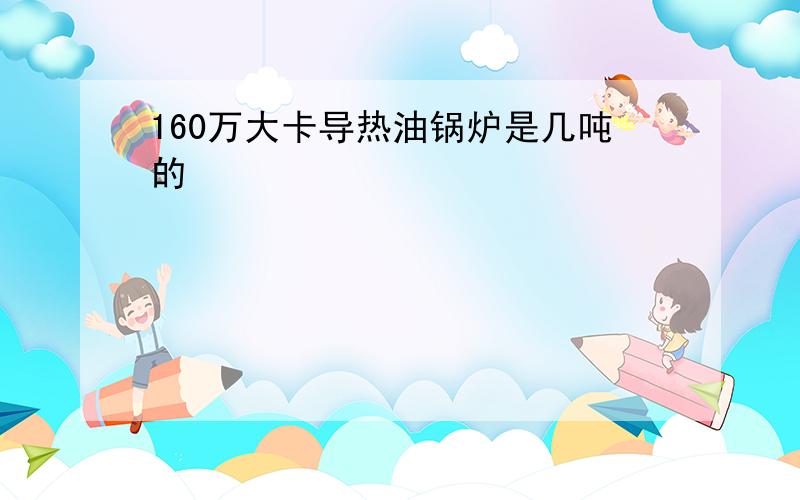 160万大卡导热油锅炉是几吨的